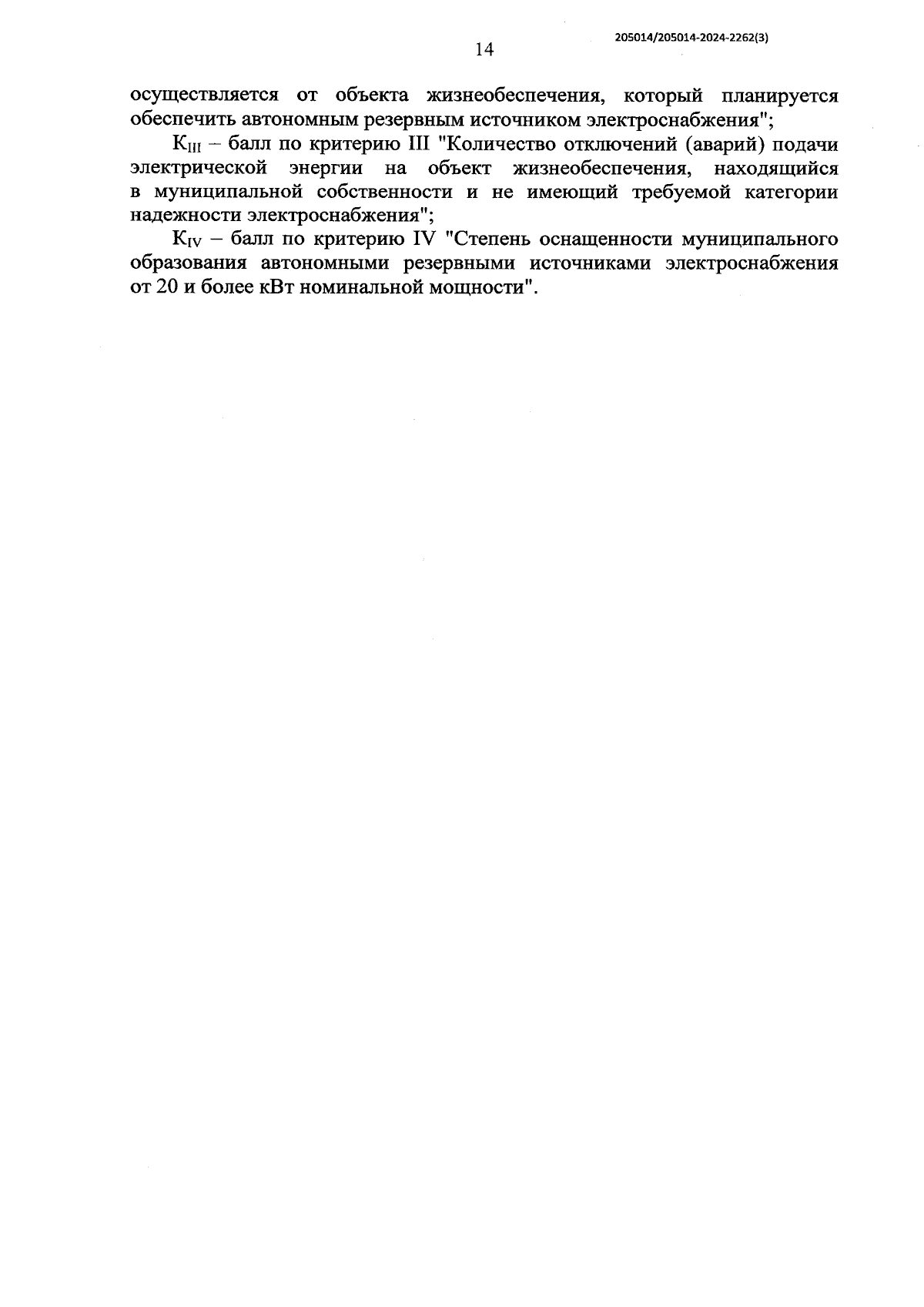 205014/205014-2024-2262(3)

14

осуществляется от объекта жизнеобеспечения, который планируется обеспечить автономным резервным источником электроснабжения";

$К_{III}$ – балл по критерию III "Количество отключений (аварий) подачи электрической энергии на объект жизнеобеспечения, находящийся в муниципальной собственности и не имеющий требуемой категории надежности электроснабжения";

$К_{IV}$ – балл по критерию IV "Степень оснащенности муниципального образования автономными резервными источниками электроснабжения от 20 и более кВт номинальной мощности".